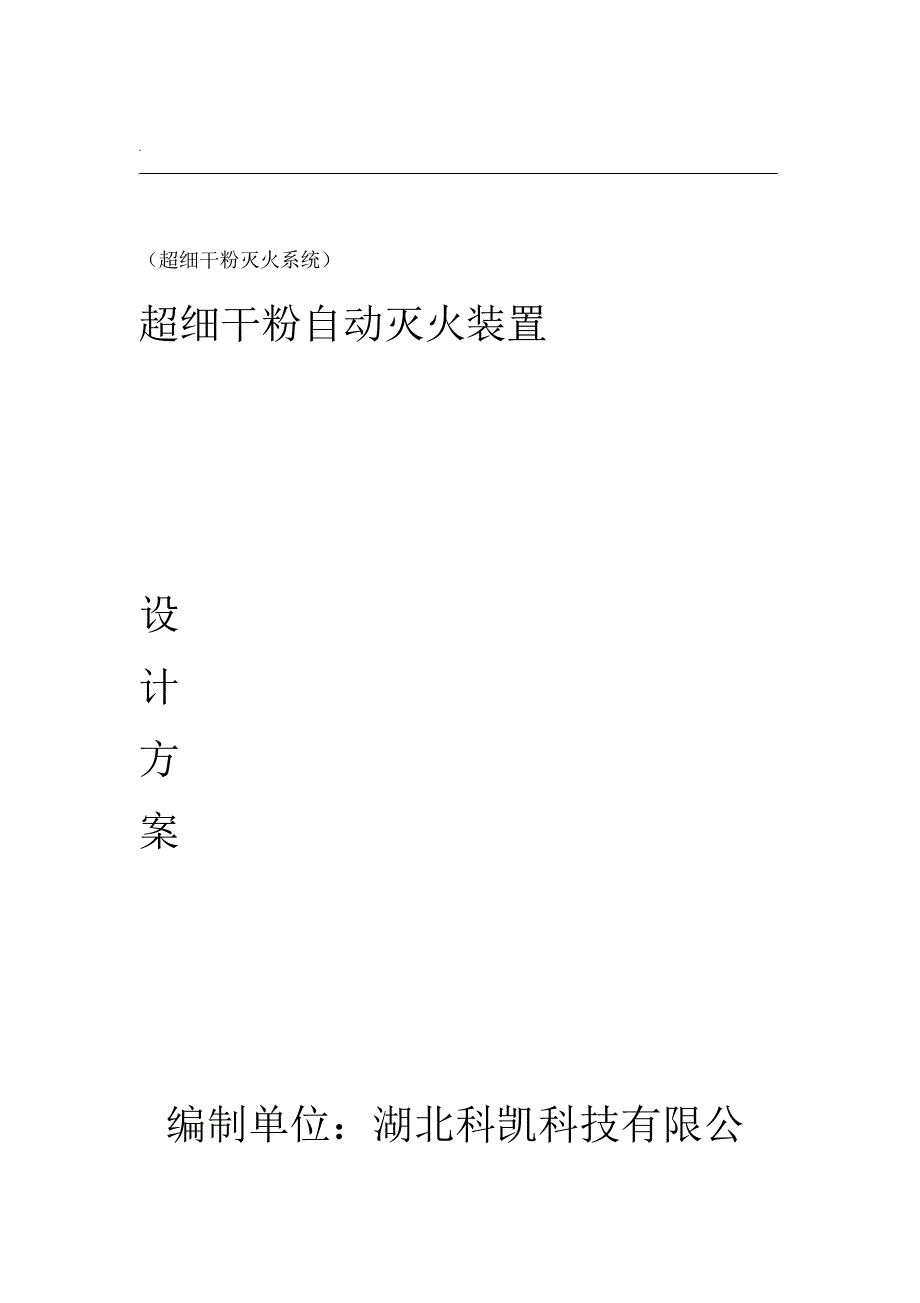 .

（超细干粉灭火系统）

超细干粉自动灭火装置

设

计

方

案

编制单位：湖北科凯科技有限公